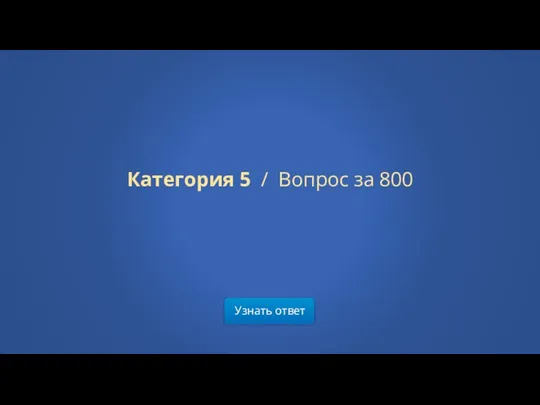 Категория 5 / Вопрос за 800

Узнать ответ